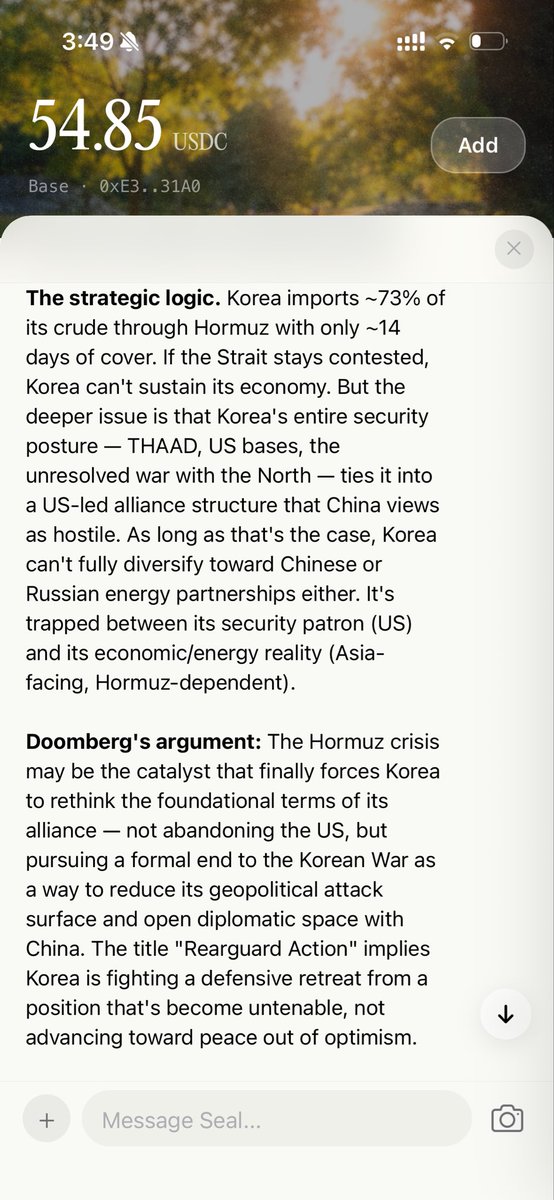 3:49

54.85 USDC

Add

Base · 0xE3..31A0

**The strategic logic.** Korea imports ~73% of its crude through Hormuz with only ~14 days of cover. If the Strait stays contested, Korea can't sustain its economy. But the deeper issue is that Korea's entire security posture — THAAD, US bases, the unresolved war with the North — ties it into a US-led alliance structure that China views as hostile. As long as that's the case, Korea can't fully diversify toward Chinese or Russian energy partnerships either. It's trapped between its security patron (US) and its economic/energy reality (Asia-facing, Hormuz-dependent).

**Doomberg's argument:** The Hormuz crisis may be the catalyst that finally forces Korea to rethink the foundational terms of its alliance — not abandoning the US, but pursuing a formal end to the Korean War as a way to reduce its geopolitical attack surface and open diplomatic space with China. The title "Rearguard Action" implies Korea is fighting a defensive retreat from a position that's become untenable, not advancing toward peace out of optimism.

Message Seal...